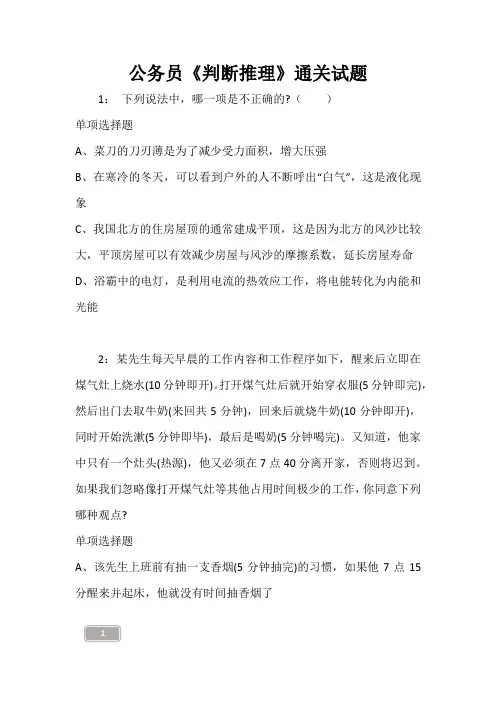 公务员《判断推理》通关试题

1： 下列说法中，哪一项是不正确的?（ ）

单项选择题

A、菜刀的刀刃薄是为了减少受力面积，增大压强

B、在寒冷的冬天，可以看到户外的人不断呼出“白气”，这是液化现象

C、我国北方的住房屋顶的通常建成平顶，这是因为北方的风沙比较大，平顶房屋可以有效减少房屋与风沙的摩擦系数，延长房屋寿命

D、浴霸中的电灯，是利用电流的热效应工作，将电能转化为内能和光能

2：某先生每天早晨的工作内容和工作程序如下，醒来后立即在煤气灶上烧水(10 分钟即开)。打开煤气灶后就开始穿衣服(5 分钟即完)，然后出门去取牛奶(来回共 5 分钟)，回来后就烧牛奶(10 分钟即开)，同时开始洗漱(5 分钟即毕)，最后是喝奶(5 分钟喝完)。又知道，他家中只有一个灶头(热源)，他又必须在 7 点 40 分离开家，否则将迟到。如果我们忽略像打开煤气灶等其他占用时间极少的工作，你同意下列哪种观点?

单项选择题

A、该先生上班前有抽一支香烟(5 分钟抽完)的习惯，如果他 7 点 15 分醒来并起床，他就没有时间抽香烟了

1